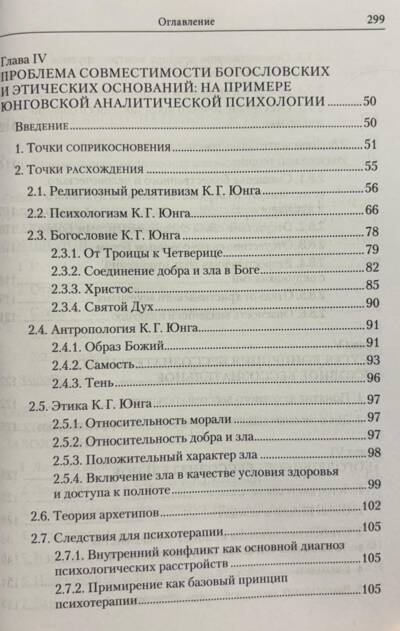 Оглавление 299

Глава IV
ПРОБЛЕМА СОВМЕСТИМОСТИ БОГОСЛОВСКИХ И ЭТИЧЕСКИХ ОСНОВАНИЙ: НА ПРИМЕРЕ ЮНГОВСКОЙ АНАЛИТИЧЕСКОЙ ПСИХОЛОГИИ 50

Введение 50

1. Точки соприкосновения 51

2. Точки расхождения 55

2.1. Религиозный релятивизм К. Г. Юнга 56

2.2. Психологизм К. Г. Юнга 66

2.3. Богословие К. Г. Юнга 78

2.3.1. От Троицы к Четверице 79

2.3.2. Соединение добра и зла в Боге 82

2.3.3. Христос 85

2.3.4. Святой Дух 90

2.4. Антропология К. Г. Юнга 91

2.4.1. Образ Божий 91

2.4.2. Самость 93

2.4.3. Тень 96

2.5. Этика К. Г. Юнга 97

2.5.1. Относительность морали 97

2.5.2. Относительность добра и зла 97

2.5.3. Положительный характер зла 98

2.5.4. Включение зла в качестве условия здоровья и доступа к полноте 99

2.6. Теория архетипов 102

2.7. Следствия для психотерапии 105

2.7.1. Внутренний конфликт как основной диагноз психологических расстройств 105

2.7.2. Примирение как базовый принцип психотерапии 105